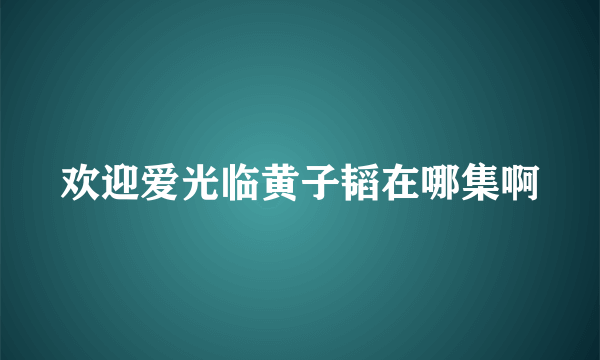 欢迎爱光临黄子韬在哪集啊